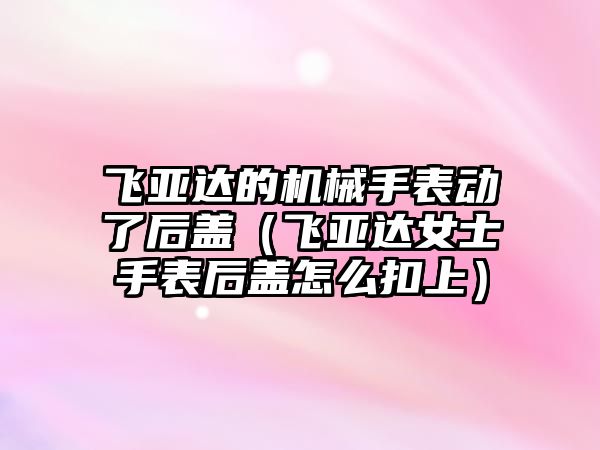 飞亚达的机械手表动了后盖（飞亚达女士手表后盖怎么扣上）